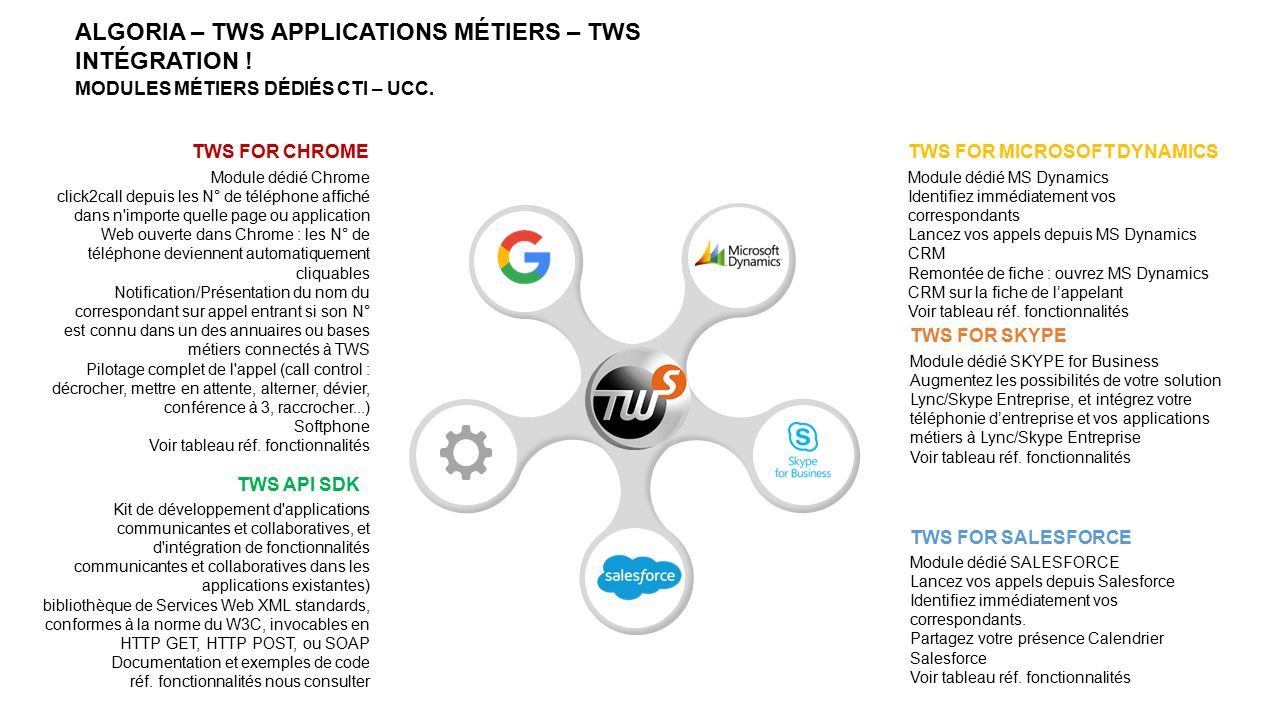 ALGORIA – TWS APPLICATIONS MÉTIERS – TWS INTÉGRATION !
MODULES MÉTIERS DÉDIÉS CTI – UCC.

TWS FOR CHROME
Module dédié Chrome
click2call depuis les N° de téléphone affiché dans n'importe quelle page ou application Web ouverte dans Chrome : les N° de téléphone deviennent automatiquement cliquables
Notification/Présentation du nom du correspondant sur appel entrant si son N° est connu dans un des annuaires ou bases métiers connectés à TWS
Pilotage complet de l'appel (call control : décrocher, mettre en attente, alterner, dévier, conférence à 3, raccrocher...)
Softphone
Voir tableau réf. fonctionnalités

TWS API SDK
Kit de développement d'applications communicantes et collaboratives, et d'intégration de fonctionnalités communicantes et collaboratives dans les applications existantes)
bibliothèque de Services Web XML standards, conformes à la norme du W3C, invocables en HTTP GET, HTTP POST, ou SOAP
Documentation et exemples de code
réf. fonctionnalités nous consulter

Microsoft Dynamics

TWS

Skype for Business

salesforce

TWS FOR MICROSOFT DYNAMICS
Module dédié MS Dynamics
Identifiez immédiatement vos correspondants
Lancez vos appels depuis MS Dynamics CRM
Remontée de fiche : ouvrez MS Dynamics CRM sur la fiche de l'appelant
Voir tableau réf. fonctionnalités

TWS FOR SKYPE
Module dédié SKYPE for Business
Augmentez les possibilités de votre solution Lync/Skype Entreprise, et intégrez votre téléphonie d'entreprise et vos applications métiers à Lync/Skype Entreprise
Voir tableau réf. fonctionnalités

TWS FOR SALESFORCE
Module dédié SALESFORCE
Lancez vos appels depuis Salesforce
Identifiez immédiatement vos correspondants.
Partagez votre présence Calendrier Salesforce
Voir tableau réf. fonctionnalités